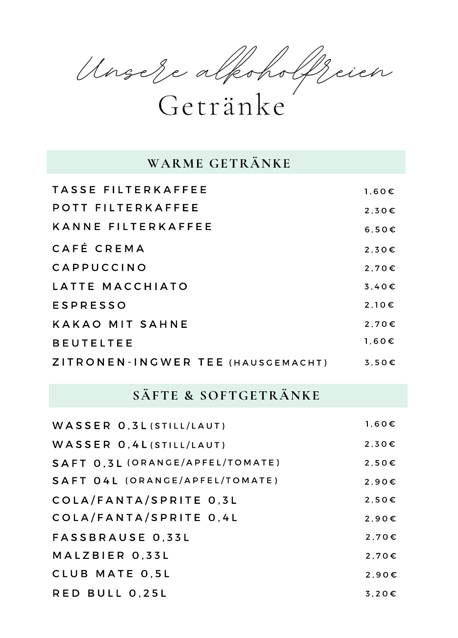 Unsere alkoholfreien
Getränke

WARME GETRÄNKE

| | |
|---|---|
| TASSE FILTERKAFFEE | 1,60€ |
| POTT FILTERKAFFEE | 2,30€ |
| KANNE FILTERKAFFEE | 6,50€ |
| CAFÉ CREMA | 2,30€ |
| CAPPUCCINO | 2,70€ |
| LATTE MACCHIATO | 3,40€ |
| ESPRESSO | 2,10€ |
| KAKAO MIT SAHNE | 2,70€ |
| BEUTELTEE | 1,60€ |
| ZITRONEN-INGWER TEE (HAUSGEMACHT) | 3,50€ |

SÄFTE & SOFTGETRÄNKE

| | |
|---|---|
| WASSER 0,3L (STILL/LAUT) | 1,60€ |
| WASSER 0,4L (STILL/LAUT) | 2,30€ |
| SAFT 0,3L (ORANGE/APFEL/TOMATE) | 2,50€ |
| SAFT 04L (ORANGE/APFEL/TOMATE) | 2,90€ |
| COLA/FANTA/SPRITE 0,3L | 2,50€ |
| COLA/FANTA/SPRITE 0,4L | 2,90€ |
| FASSBRAUSE 0,33L | 2,70€ |
| MALZBIER 0,33L | 2,70€ |
| CLUB MATE 0,5L | 2,90€ |
| RED BULL 0,25L | 3,20€ |